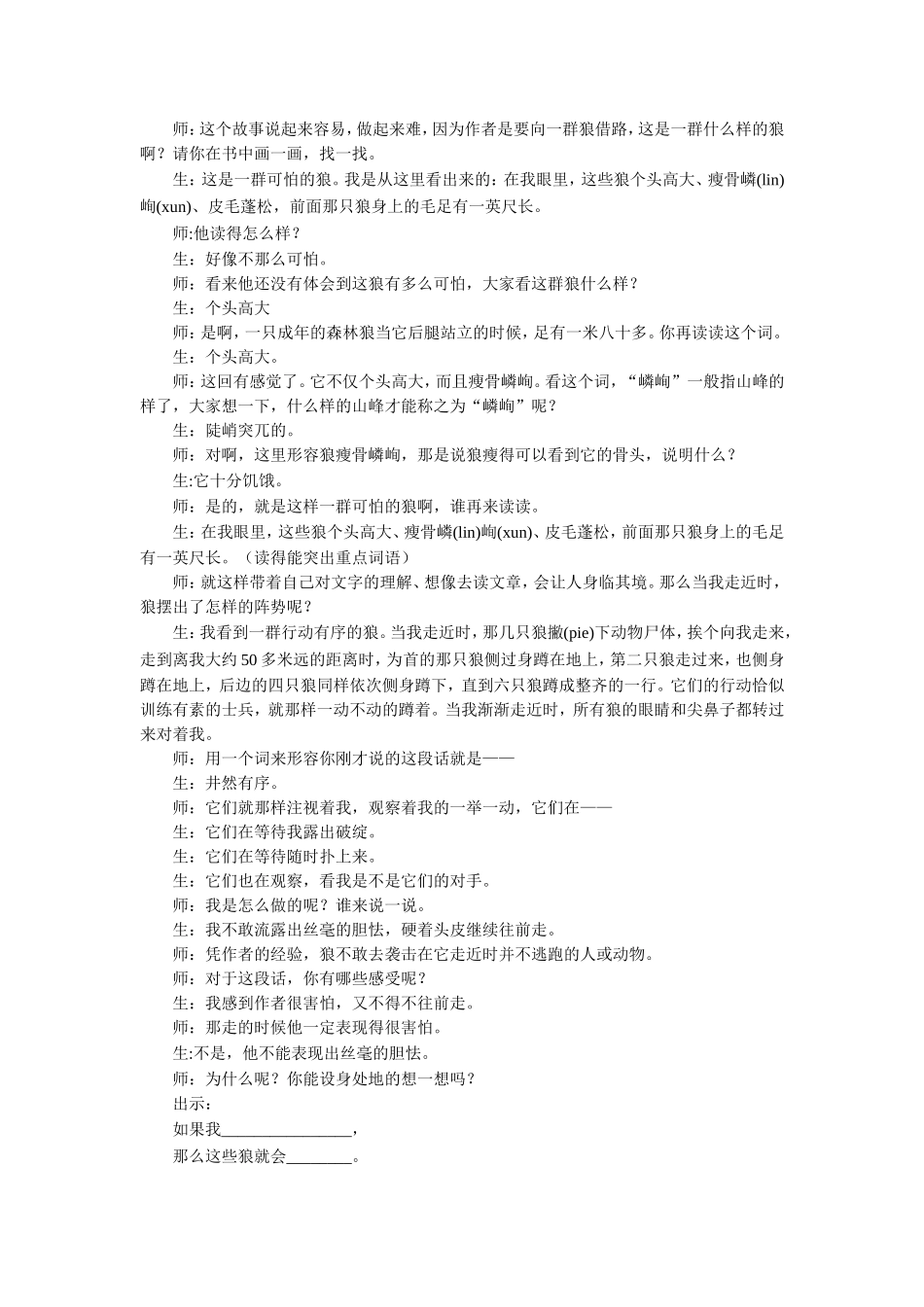 师：这个故事说起来容易，做起来难，因为作者是要向一群狼借路，这是一群什么样的狼啊？请你在书中画一画，找一找。

生：这是一群可怕的狼。我是从这里看出来的：在我眼里，这些狼个头高大、瘦骨嶙(lin)峋(xun)、皮毛蓬松，前面那只狼身上的毛足有一英尺长。

师:他读得怎么样？

生：好像不那么可怕。

师：看来他还没有体会到这狼有多么可怕，大家看这群狼什么样？

生：个头高大

师：是啊，一只成年的森林狼当它后腿站立的时候，足有一米八十多。你再读读这个词。

生：个头高大。

师：这回有感觉了。它不仅个头高大，而且瘦骨嶙峋。看这个词，“嶙峋”一般指山峰的样了，大家想一下，什么样的山峰才能称之为“嶙峋”呢？

生：陡峭突兀的。

师：对啊，这里形容狼瘦骨嶙峋，那是说狼瘦得可以看到它的骨头，说明什么？

生:它十分饥饿。

师：是的，就是这样一群可怕的狼啊，谁再来读读。

生：在我眼里，这些狼个头高大、瘦骨嶙(lin)峋(xun)、皮毛蓬松，前面那只狼身上的毛足有一英尺长。（读得能突出重点词语）

师：就这样带着自己对文字的理解、想像去读文章，会让人身临其境。那么当我走近时，狼摆出了怎样的阵势呢？

生：我看到一群行动有序的狼。当我走近时，那几只狼撇(pie)下动物尸体，挨个向我走来，走到离我大约 50 多米远的距离时，为首的那只狼侧过身蹲在地上，第二只狼走过来，也侧身蹲在地上，后边的四只狼同样依次侧身蹲下，直到六只狼蹲成整齐的一行。它们的行动恰似训练有素的士兵，就那样一动不动的蹲着。当我渐渐走近时，所有狼的眼睛和尖鼻子都转过来对着我。

师：用一个词来形容你刚才说的这段话就是——

生：井然有序。

师：它们就那样注视着我，观察着我的一举一动，它们在——

生：它们在等待我露出破绽。

生：它们在等待随时扑上来。

生：它们也在观察，看我是不是它们的对手。

师：我是怎么做的呢？谁来说一说。

生：我不敢流露出丝毫的胆怯，硬着头皮继续往前走。

师：凭作者的经验，狼不敢去袭击在它走近时并不逃跑的人或动物。

师：对于这段话，你有哪些感受呢？

生：我感到作者很害怕，又不得不往前走。

师：那走的时候他一定表现得很害怕。

生:不是，他不能表现出丝毫的胆怯。

师：为什么呢？你能设身处地的想一想吗？

出示：

如果我________________，

那么这些狼就会________。